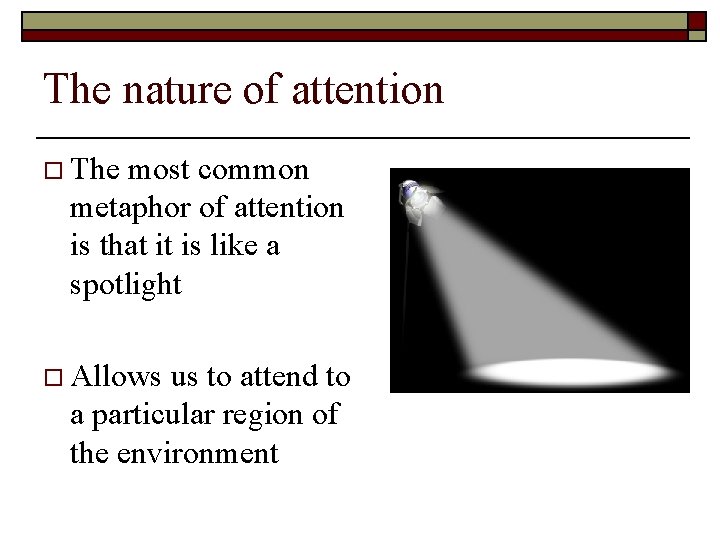 The nature of attention

□ The most common metaphor of attention is that it is like a spotlight

□ Allows us to attend to a particular region of the environment